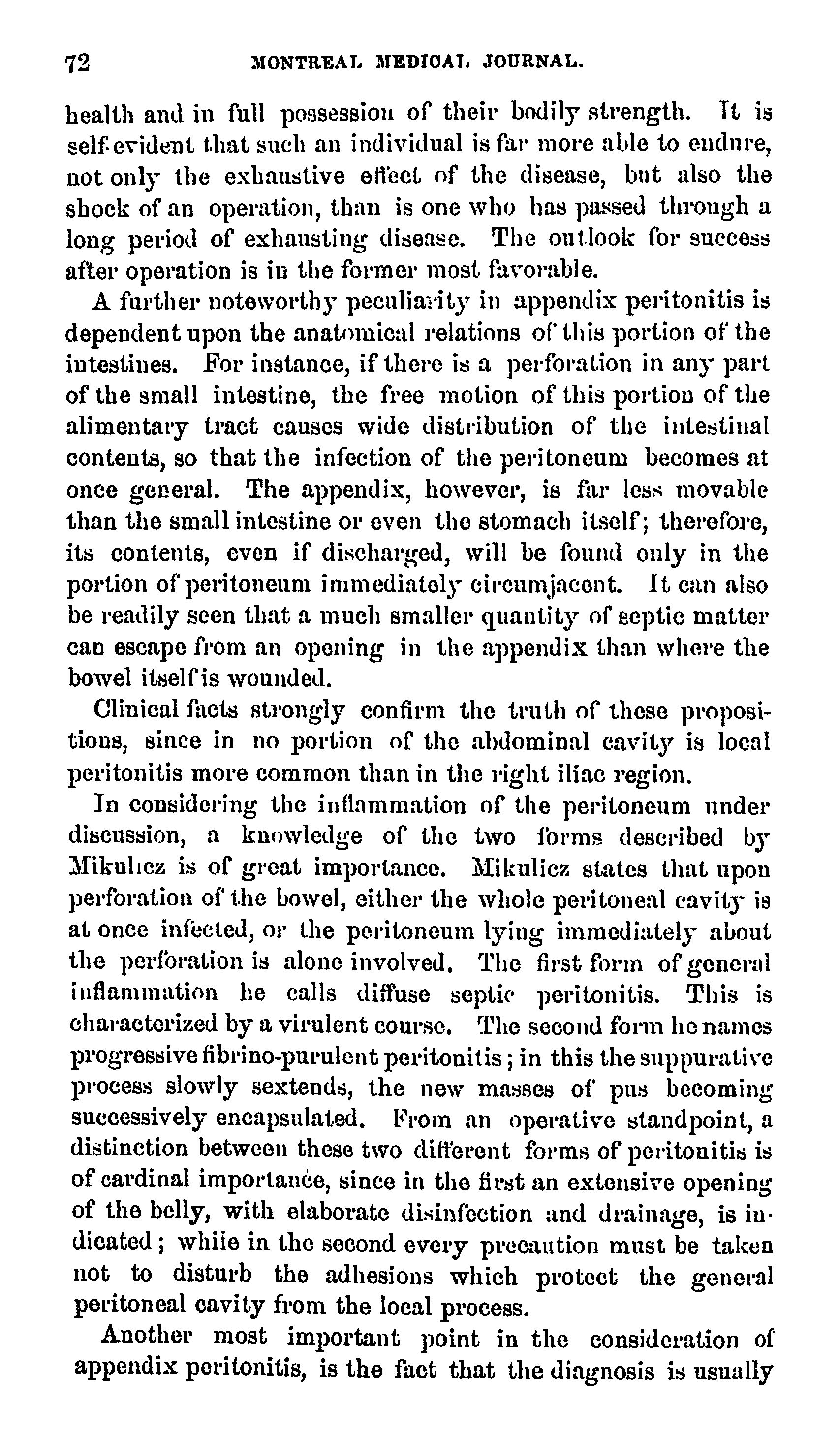 72 MONTREAL MEDICAL JOURNAL.

health and in full possession of their bodily strength. It is self-evident that such an individual is far more able to endure, not only the exhaustive effect of the disease, but also the shock of an operation, than is one who has passed through a long period of exhausting disease. The outlook for success after operation is in the former most favorable.

A further noteworthy peculiarity in appendix peritonitis is dependent upon the anatomical relations of this portion of the intestines. For instance, if there is a perforation in any part of the small intestine, the free motion of this portion of the alimentary tract causes wide distribution of the intestinal contents, so that the infection of the peritoneum becomes at once general. The appendix, however, is far less movable than the small intestine or even the stomach itself; therefore, its contents, even if discharged, will be found only in the portion of peritoneum immediately circumjacent. It can also be readily seen that a much smaller quantity of septic matter can escape from an opening in the appendix than where the bowel itself is wounded.

Clinical facts strongly confirm the truth of these propositions, since in no portion of the abdominal cavity is local peritonitis more common than in the right iliac region.

In considering the inflammation of the peritoneum under discussion, a knowledge of the two forms described by Mikulicz is of great importance. Mikulicz states that upon perforation of the bowel, either the whole peritoneal cavity is at once infected, or the peritoneum lying immediately about the perforation is alone involved. The first form of general inflammation he calls diffuse septic peritonitis. This is characterized by a virulent course. The second form he names progressive fibrino-purulent peritonitis; in this the suppurative process slowly sextends, the new masses of pus becoming successively encapsulated. From an operative standpoint, a distinction between these two different forms of peritonitis is of cardinal importance, since in the first an extensive opening of the belly, with elaborate disinfection and drainage, is indicated; while in the second every precaution must be taken not to disturb the adhesions which protect the general peritoneal cavity from the local process.

Another most important point in the consideration of appendix peritonitis, is the fact that the diagnosis is usually